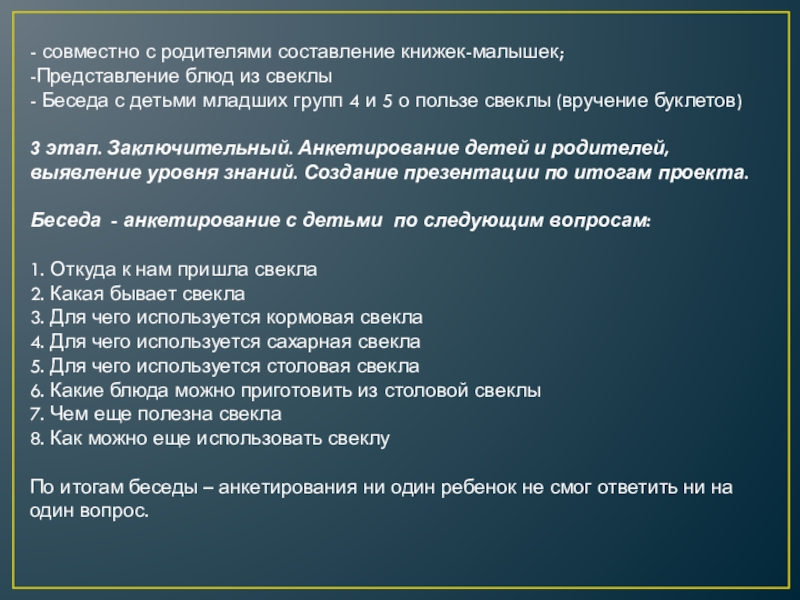 - совместно с родителями составление книжек-малышек;
-Представление блюд из свеклы
- Беседа с детьми младших групп 4 и 5 о пользе свеклы (вручение буклетов)

3 этап. Заключительный. Анкетирование детей и родителей, выявление уровня знаний. Создание презентации по итогам проекта.

Беседа - анкетирование с детьми по следующим вопросам:

1. Откуда к нам пришла свекла
2. Какая бывает свекла
3. Для чего используется кормовая свекла
4. Для чего используется сахарная свекла
5. Для чего используется столовая свекла
6. Какие блюда можно приготовить из столовой свеклы
7. Чем еще полезна свекла
8. Как можно еще использовать свеклу

По итогам беседы – анкетирования ни один ребенок не смог ответить ни на один вопрос.